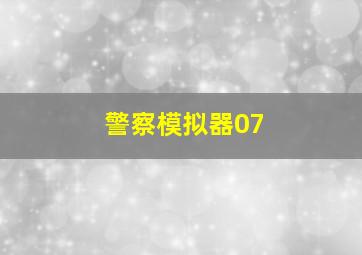 警察模拟器07